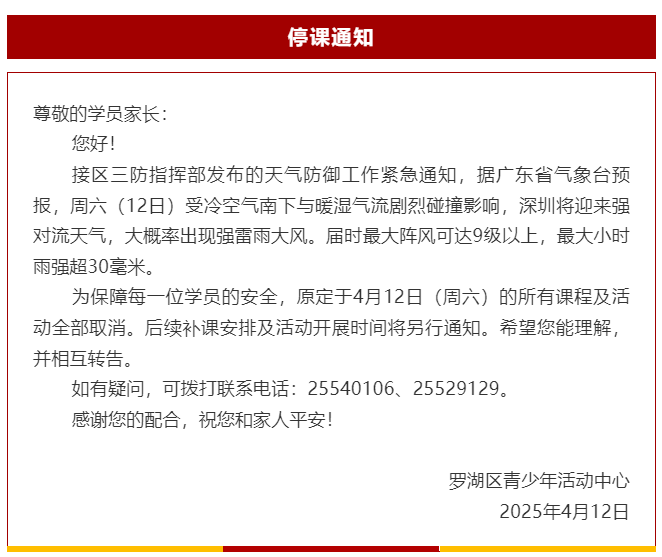 停课通知

尊敬的学员家长：

您好！

接区三防指挥部发布的天气防御工作紧急通知，据广东省气象台预报，周六（12日）受冷空气南下与暖湿气流剧烈碰撞影响，深圳将迎来强对流天气，大概率出现强雷雨大风。届时最大阵风可达9级以上，最大小时雨强超30毫米。

为保障每一位学员的安全，原定于4月12日（周六）的所有课程及活动全部取消。后续补课安排及活动开展时间将另行通知。希望您能理解，并相互转告。

如有疑问，可拨打联系电话：25540106、25529129。

感谢您的配合，祝您和家人平安！

罗湖区青少年活动中心
2025年4月12日